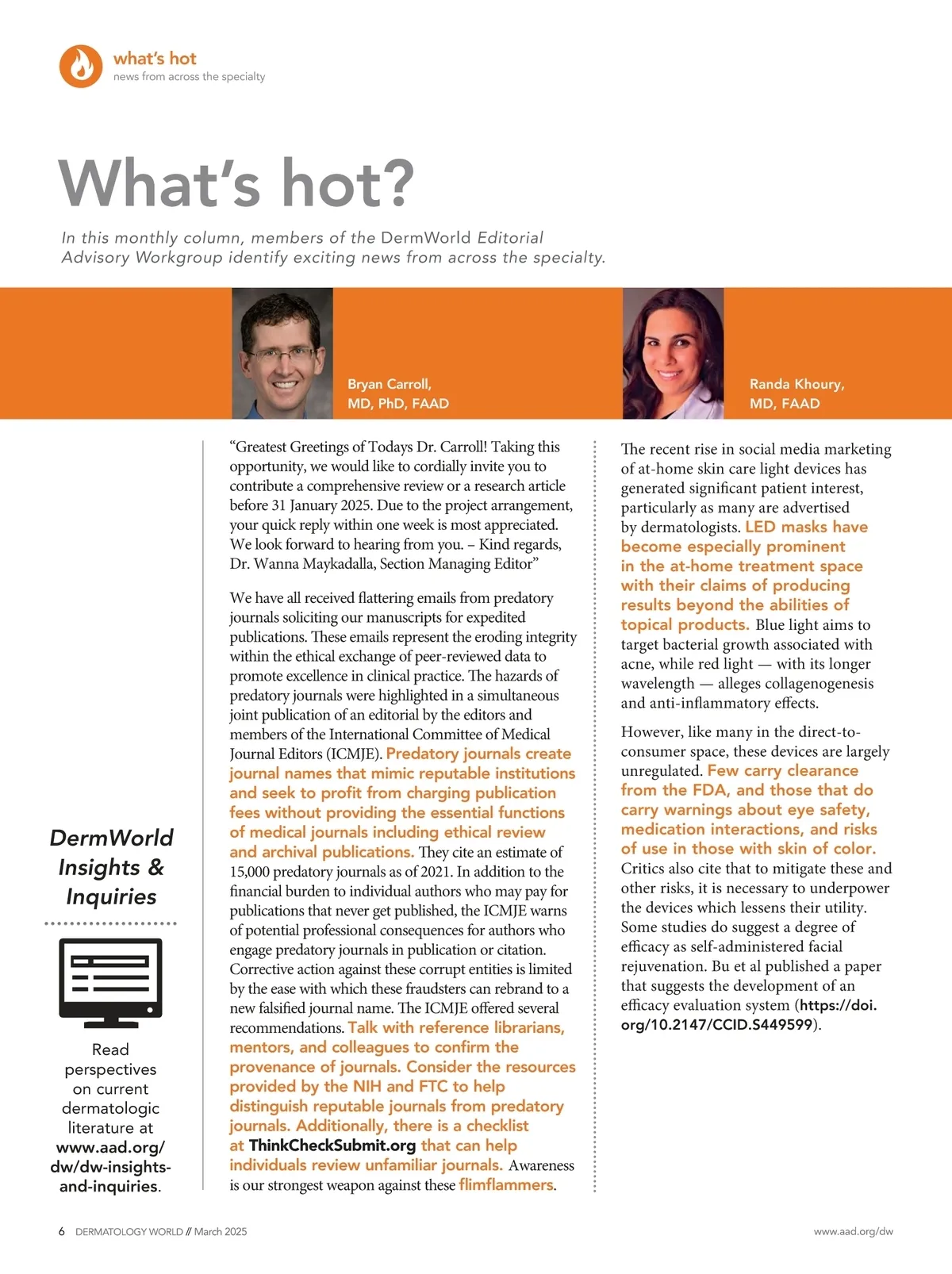 what's hot
news from across the specialty

What's hot?

In this monthly column, members of the DermWorld Editorial Advisory Workgroup identify exciting news from across the specialty.

Bryan Carroll, MD, PhD, FAAD

Randa Khoury, MD, FAAD

DermWorld Insights & Inquiries

Read perspectives on current dermatologic literature at www.aad.org/dw/dw-insights-and-inquiries.

"Greatest Greetings of Todays Dr. Carroll! Taking this opportunity, we would like to cordially invite you to contribute a comprehensive review or a research article before 31 January 2025. Due to the project arrangement, your quick reply within one week is most appreciated. We look forward to hearing from you. – Kind regards, Dr. Wanna Maykadalla, Section Managing Editor"

We have all received flattering emails from predatory journals soliciting our manuscripts for expedited publications. These emails represent the eroding integrity within the ethical exchange of peer-reviewed data to promote excellence in clinical practice. The hazards of predatory journals were highlighted in a simultaneous joint publication of an editorial by the editors and members of the International Committee of Medical Journal Editors (ICMJE). Predatory journals create journal names that mimic reputable institutions and seek to profit from charging publication fees without providing the essential functions of medical journals including ethical review and archival publications. They cite an estimate of 15,000 predatory journals as of 2021. In addition to the financial burden to individual authors who may pay for publications that never get published, the ICMJE warns of potential professional consequences for authors who engage predatory journals in publication or citation. Corrective action against these corrupt entities is limited by the ease with which these fraudsters can rebrand to a new falsified journal name. The ICMJE offered several recommendations. Talk with reference librarians, mentors, and colleagues to confirm the provenance of journals. Consider the resources provided by the NIH and FTC to help distinguish reputable journals from predatory journals. Additionally, there is a checklist at ThinkCheckSubmit.org that can help individuals review unfamiliar journals. Awareness is our strongest weapon against these flimflammers.

The recent rise in social media marketing of at-home skin care light devices has generated significant patient interest, particularly as many are advertised by dermatologists. LED masks have become especially prominent in the at-home treatment space with their claims of producing results beyond the abilities of topical products. Blue light aims to target bacterial growth associated with acne, while red light — with its longer wavelength — alleges collagenogenesis and anti-inflammatory effects.

However, like many in the direct-to-consumer space, these devices are largely unregulated. Few carry clearance from the FDA, and those that do carry warnings about eye safety, medication interactions, and risks of use in those with skin of color. Critics also cite that to mitigate these and other risks, it is necessary to underpower the devices which lessens their utility. Some studies do suggest a degree of efficacy as self-administered facial rejuvenation. Bu et al published a paper that suggests the development of an efficacy evaluation system (https://doi.org/10.2147/CCID.S449599).

6 DERMATOLOGY WORLD // March 2025

www.aad.org/dw